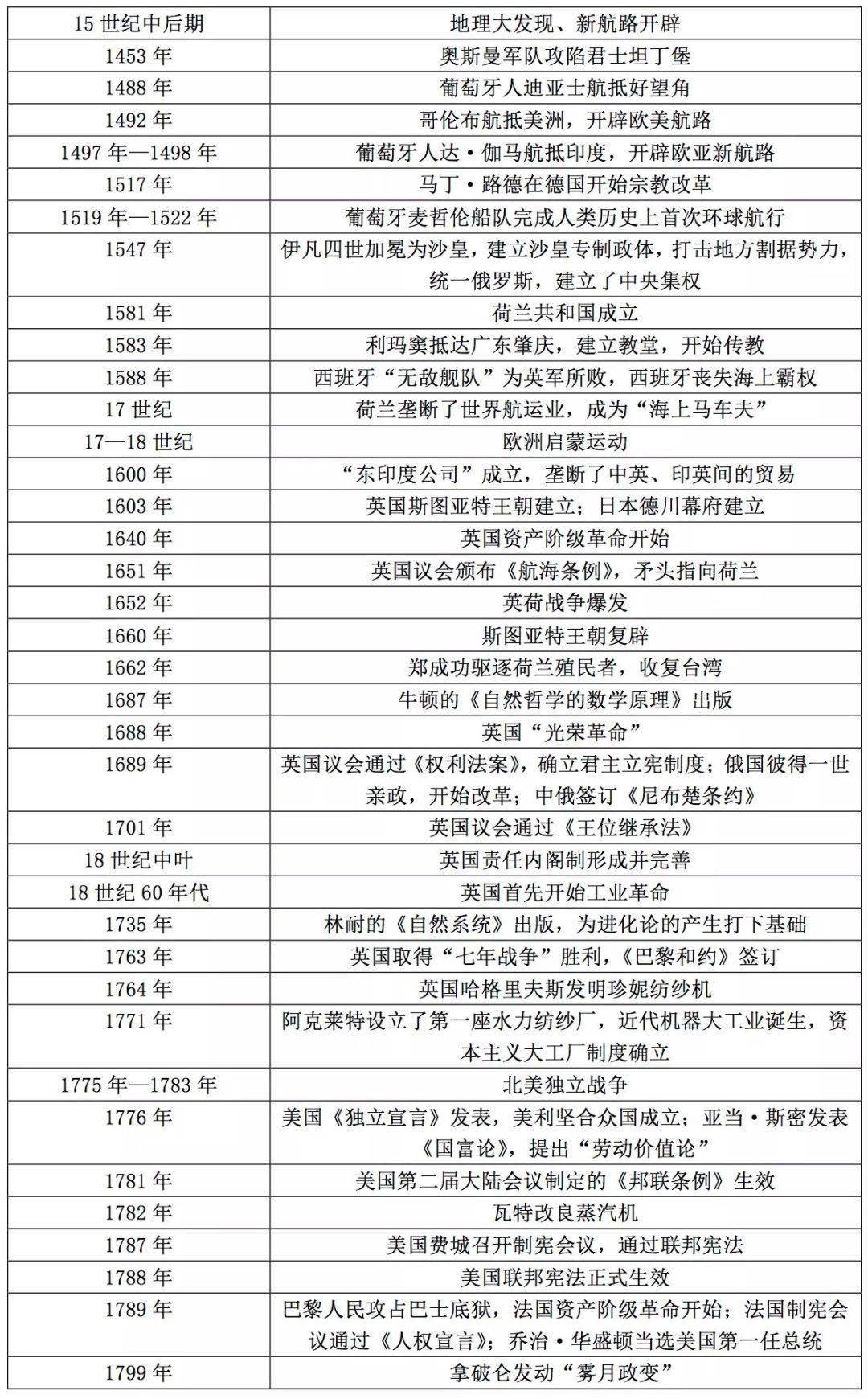 | 15世纪中后期 | 地理大发现、新航路开辟 |
|---|---|
| 1453年 | 奥斯曼军队攻陷君士坦丁堡 |
| 1488年 | 葡萄牙人迪亚士航抵好望角 |
| 1492年 | 哥伦布航抵美洲，开辟欧美航路 |
| 1497年—1498年 | 葡萄牙人达·伽马航抵印度，开辟欧亚新航路 |
| 1517年 | 马丁·路德在德国开始宗教改革 |
| 1519年—1522年 | 葡萄牙麦哲伦船队完成人类历史上首次环球航行 |
| 1547年 | 伊凡四世加冕为沙皇，建立沙皇专制政体，打击地方割据势力，统一俄罗斯，建立了中央集权 |
| 1581年 | 荷兰共和国成立 |
| 1583年 | 利玛窦抵达广东肇庆，建立教堂，开始传教 |
| 1588年 | 西班牙“无敌舰队”为英军所败，西班牙丧失海上霸权 |
| 17世纪 | 荷兰垄断了世界航运业，成为“海上马车夫” |
| 17—18世纪 | 欧洲启蒙运动 |
| 1600年 | “东印度公司”成立，垄断了中英、印英间的贸易 |
| 1603年 | 英国斯图亚特王朝建立；日本德川幕府建立 |
| 1640年 | 英国资产阶级革命开始 |
| 1651年 | 英国议会颁布《航海条例》，矛头指向荷兰 |
| 1652年 | 英荷战争爆发 |
| 1660年 | 斯图亚特王朝复辟 |
| 1662年 | 郑成功驱逐荷兰殖民者，收复台湾 |
| 1687年 | 牛顿的《自然哲学的数学原理》出版 |
| 1688年 | 英国“光荣革命” |
| 1689年 | 英国议会通过《权利法案》，确立君主立宪制度；俄国彼得一世亲政，开始改革；中俄签订《尼布楚条约》 |
| 1701年 | 英国议会通过《王位继承法》 |
| 18世纪中叶 | 英国责任内阁制形成并完善 |
| 18世纪60年代 | 英国首先开始工业革命 |
| 1735年 | 林耐的《自然系统》出版，为进化论的产生打下基础 |
| 1763年 | 英国取得“七年战争”胜利，《巴黎和约》签订 |
| 1764年 | 英国哈格里夫斯发明珍妮纺纱机 |
| 1771年 | 阿克莱特设立了第一座水力纺纱厂，近代机器大工业诞生，资本主义大工厂制度确立 |
| 1775年—1783年 | 北美独立战争 |
| 1776年 | 美国《独立宣言》发表，美利坚合众国成立；亚当·斯密发表《国富论》，提出“劳动价值论” |
| 1781年 | 美国第二届大陆会议制定的《邦联条例》生效 |
| 1782年 | 瓦特改良蒸汽机 |
| 1787年 | 美国费城召开制宪会议，通过联邦宪法 |
| 1788年 | 美国联邦宪法正式生效 |
| 1789年 | 巴黎人民攻占巴士底狱，法国资产阶级革命开始；法国制宪会议通过《人权宣言》；乔治·华盛顿当选美国第一任总统 |
| 1799年 | 拿破仑发动“雾月政变” |